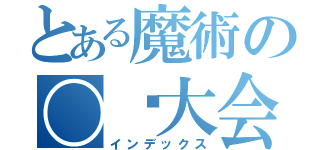 とある魔術の
○大会
インデックス